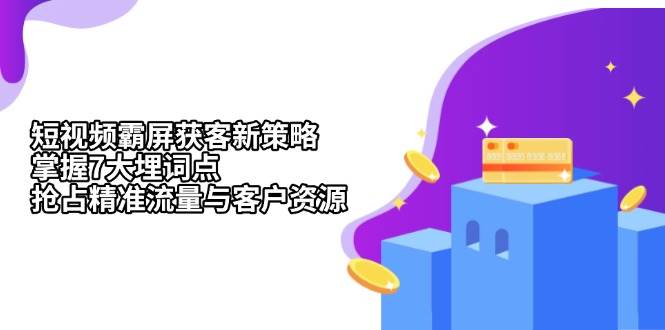 短视频霸屏获客新策略
掌握7大埋词点
抢占精准流量与客户资源